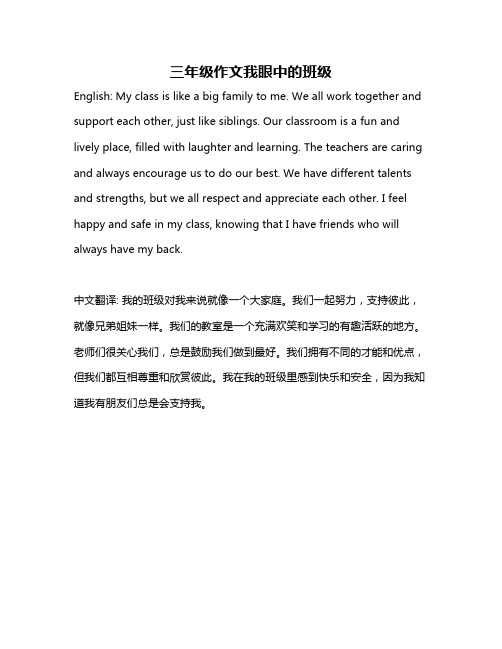 三年级作文我眼中的班级

English: My class is like a big family to me. We all work together and support each other, just like siblings. Our classroom is a fun and lively place, filled with laughter and learning. The teachers are caring and always encourage us to do our best. We have different talents and strengths, but we all respect and appreciate each other. I feel happy and safe in my class, knowing that I have friends who will always have my back.

中文翻译: 我的班级对我来说就像一个大家庭。我们一起努力，支持彼此，就像兄弟姐妹一样。我们的教室是一个充满欢笑和学习的有趣活跃的地方。老师们很关心我们，总是鼓励我们做到最好。我们拥有不同的才能和优点，但我们都互相尊重和欣赏彼此。我在我的班级里感到快乐和安全，因为我知道我有朋友们总是会支持我。